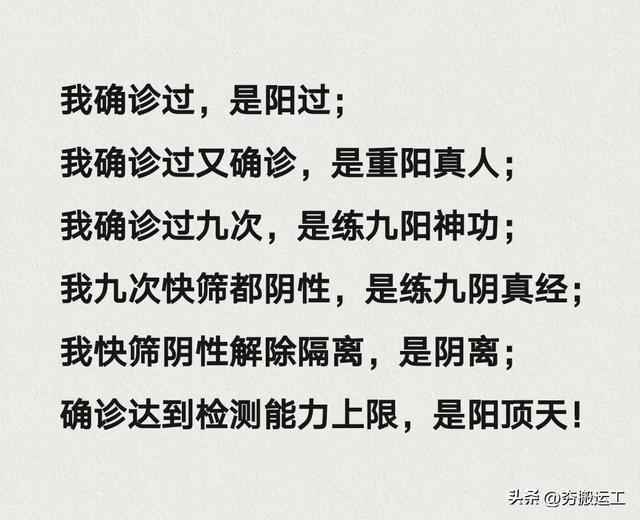 我确诊过，是阳过；

我确诊过又确诊，是重阳真人；

我确诊过九次，是练九阳神功；

我九次快筛都阴性，是练九阴真经；

我快筛阴性解除隔离，是阴离；

确诊达到检测能力上限，是阳顶天！

头条 @夯搬运工